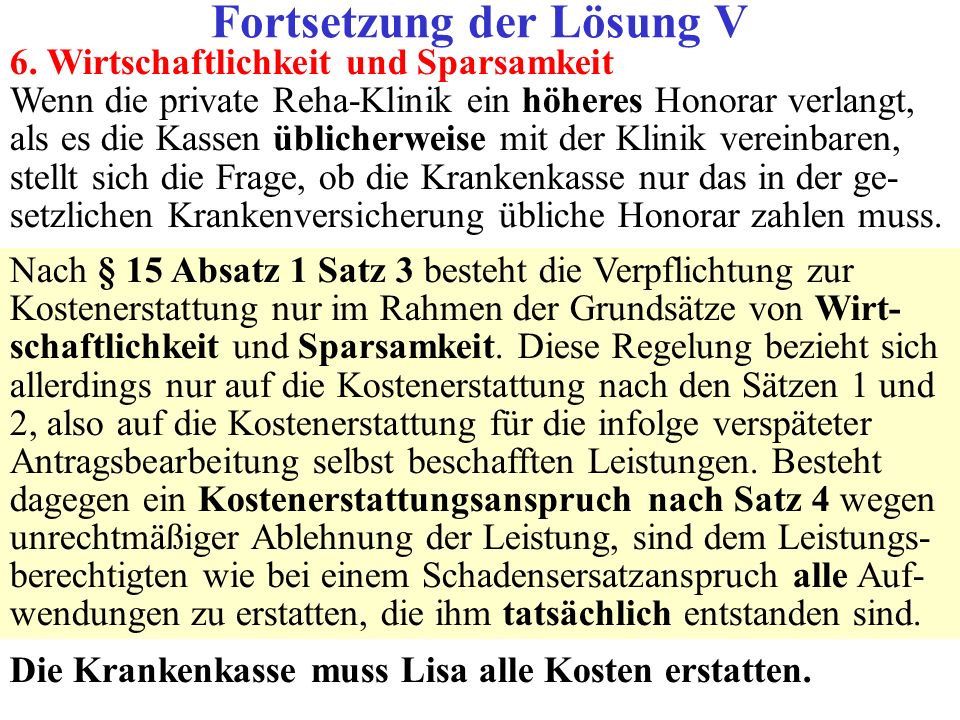 Fortsetzung der Lösung V

6. Wirtschaftlichkeit und Sparsamkeit

Wenn die private Reha-Klinik ein höheres Honorar verlangt, als es die Kassen üblicherweise mit der Klinik vereinbaren, stellt sich die Frage, ob die Krankenkasse nur das in der gesetzlichen Krankenversicherung übliche Honorar zahlen muss.

Nach § 15 Absatz 1 Satz 3 besteht die Verpflichtung zur Kostenerstattung nur im Rahmen der Grundsätze von Wirtschaftlichkeit und Sparsamkeit. Diese Regelung bezieht sich allerdings nur auf die Kostenerstattung nach den Sätzen 1 und 2, also auf die Kostenerstattung für die infolge verspäteter Antragsbearbeitung selbst beschafften Leistungen. Besteht dagegen ein Kostenerstattungsanspruch nach Satz 4 wegen unrechtmäßiger Ablehnung der Leistung, sind dem Leistungsberechtigten wie bei einem Schadensersatzanspruch alle Aufwendungen zu erstatten, die ihm tatsächlich entstanden sind.

Die Krankenkasse muss Lisa alle Kosten erstatten.